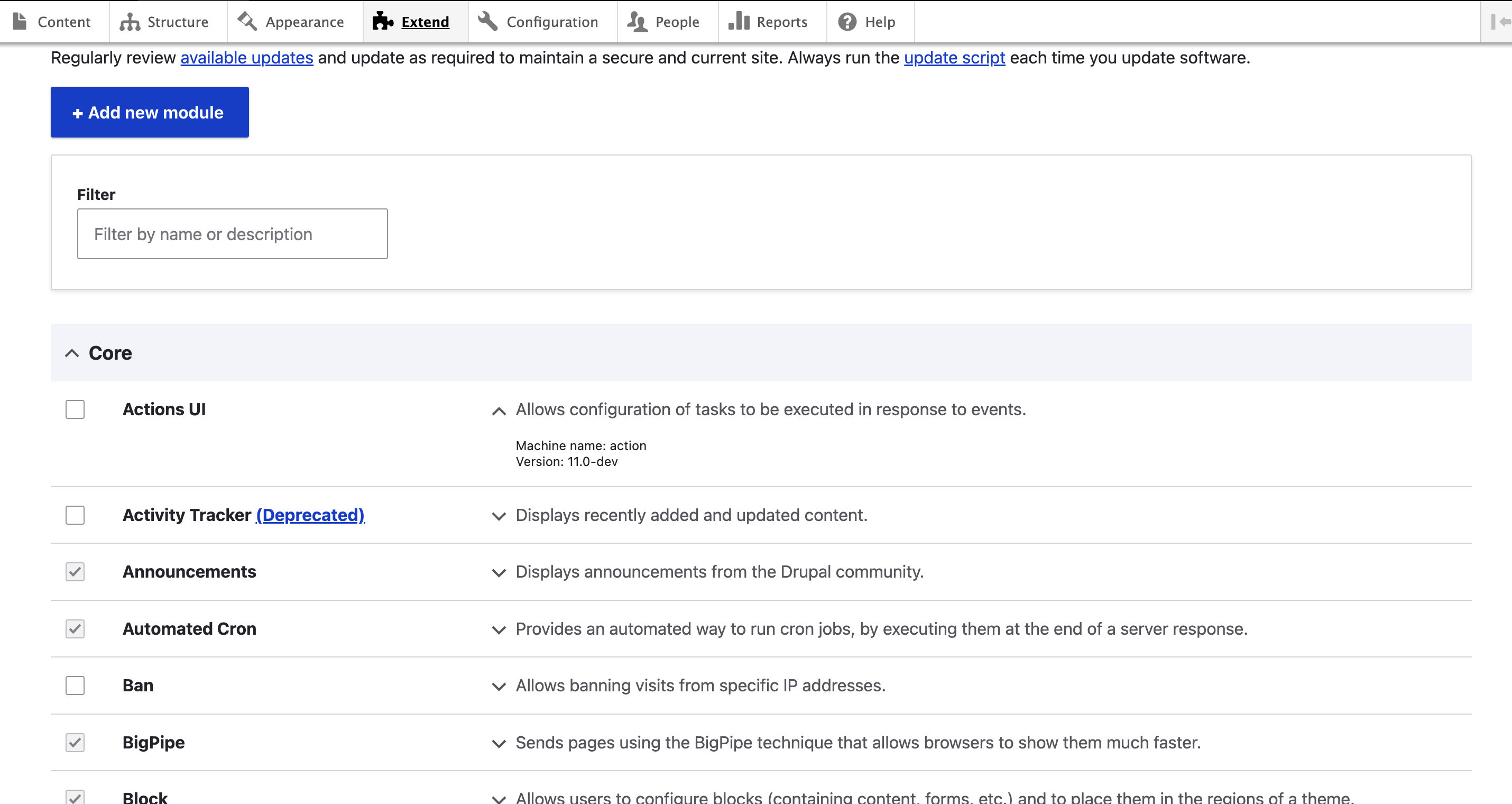 Content Structure Appearance Extend Configuration People Reports Help

Regularly review available updates and update as required to maintain a secure and current site. Always run the update script each time you update software.

+ Add new module

Filter

Filter by name or description

Core

Actions UI

Allows configuration of tasks to be executed in response to events.

Machine name: action
Version: 11.0-dev

Activity Tracker (Deprecated)

Displays recently added and updated content.

Announcements

Displays announcements from the Drupal community.

Automated Cron

Provides an automated way to run cron jobs, by executing them at the end of a server response.

Ban

Allows banning visits from specific IP addresses.

BigPipe

Sends pages using the BigPipe technique that allows browsers to show them much faster.

Block

Allows users to configure blocks (containing content, forms, etc.) and to place them in the regions of a theme.